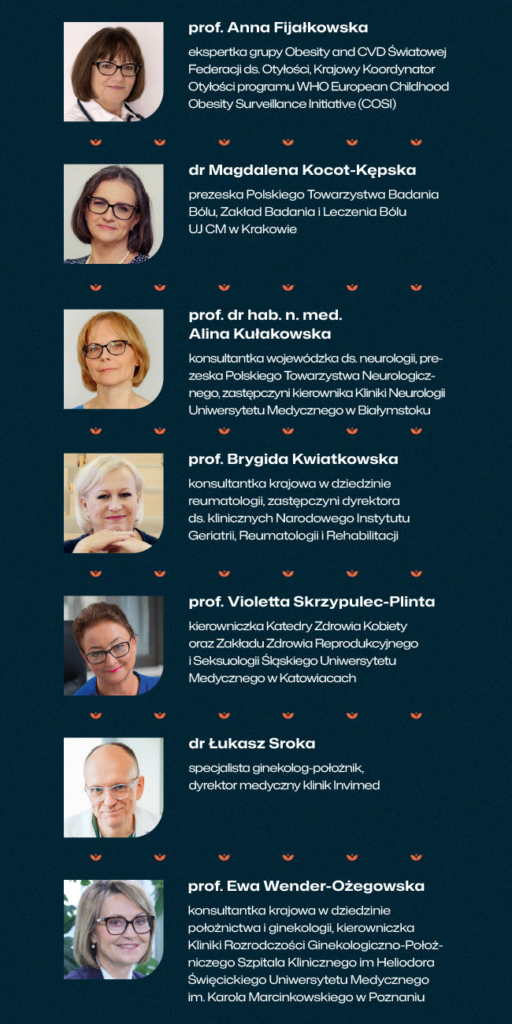 prof. Anna Fijałkowska

ekspertka grupy Obesity and CVD Światowej Federacji ds. Otyłości, Krajowy Koordynator Otyłości programu WHO European Childhood Obesity Surveillance Initiative (COSI)

dr Magdalena Kocot-Kępska

prezeska Polskiego Towarzystwa Badania Bólu, Zakład Badania i Leczenia Bólu UJ CM w Krakowie

prof. dr hab. n. med. Alina Kułakowska

konsultantka wojewódzka ds. neurologii, prezeska Polskiego Towarzystwa Neurologicznego, zastępczyni kierownika Kliniki Neurologii Uniwersytetu Medycznego w Białymstoku

prof. Brygida Kwiatkowska

konsultantka krajowa w dziedzinie reumatologii, zastępczyni dyrektora ds. klinicznych Narodowego Instytutu Geriatrii, Reumatologii i Rehabilitacji

prof. Violetta Skrzypulec-Plinta

kierowniczka Katedry Zdrowia Kobiety oraz Zakładu Zdrowia Reprodukcyjnego i Seksuologii Śląskiego Uniwersytetu Medycznego w Katowiacach

dr Łukasz Sroka

specjalista ginekolog-położnik, dyrektor medyczny klinik Invimed

prof. Ewa Wender-Ożegowska

konsultantka krajowa w dziedzinie położnictwa i ginekologii, kierowniczka Kliniki Rozrodczości Ginekologiczno-Położniczego Szpitala Klinicznego im Heliodora Święcickiego Uniwersytetu Medycznego im. Karola Marcinkowskiego w Poznaniu